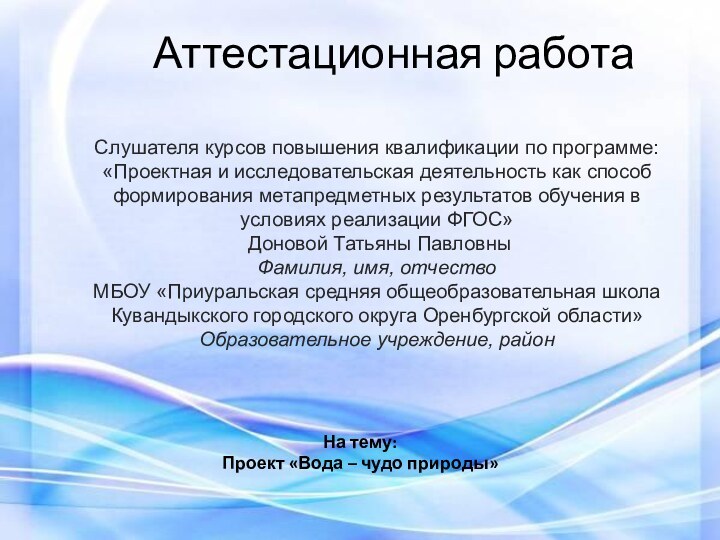 Аттестационная работа

Слушателя курсов повышения квалификации по программе: «Проектная и исследовательская деятельность как способ формирования метапредметных результатов обучения в условиях реализации ФГОС»
Доновой Татьяны Павловны
Фамилия, имя, отчество
МБОУ «Приуральская средняя общеобразовательная школа Кувандыкского городского округа Оренбургской области»
Образовательное учреждение, район

На тему:
Проект «Вода – чудо природы»